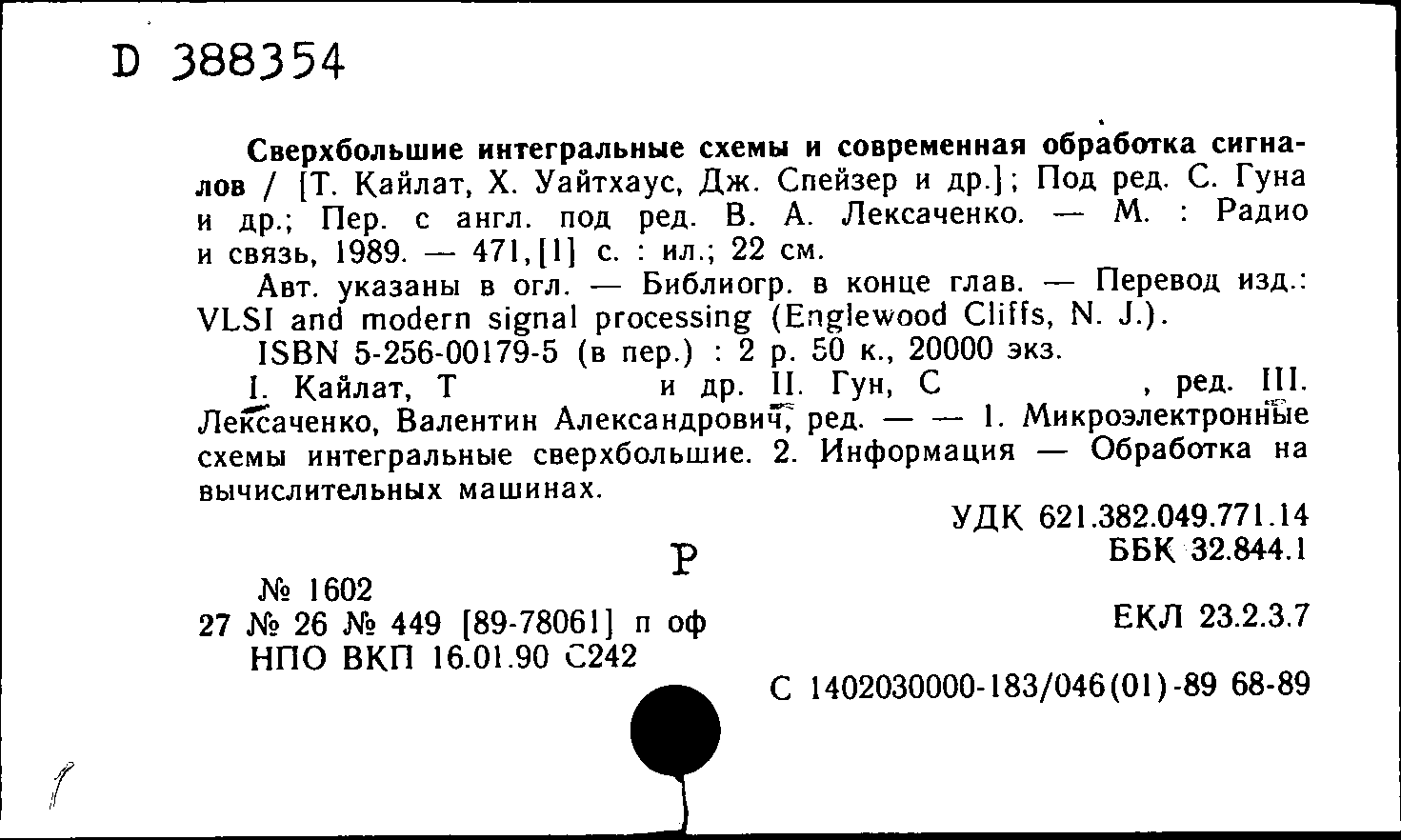 D 388354

Сверхбольшие интегральные схемы и современная обработка сигналов / [Т. Кайлат, Х. Уайтхаус, Дж. Спейзер и др.]; Под ред. С. Гуна и др.; Пер. с англ. под ред. В. А. Лексаченко. — М. : Радио и связь, 1989. — 471,[1] с. : ил.; 22 см.

Авт. указаны в огл. — Библиогр. в конце глав. — Перевод изд.: VLSI and modern signal processing (Englewood Cliffs, N. J.).

ISBN 5-256-00179-5 (в пер.) : 2 р. 50 к., 20000 экз.

I. Кайлат, Т и др. II. Гун, С , ред. III. Лексаченко, Валентин Александрович, ред. — — 1. Микроэлектронные схемы интегральные сверхбольшие. 2. Информация — Обработка на вычислительных машинах.

УДК 621.382.049.771.14
ББК 32.844.1

Р

№ 1602
27 № 26 № 449 [89-78061] п оф
НПО ВКП 16.01.90 С242

ЕКЛ 23.2.3.7

С 1402030000-183/046(01)-89 68-89